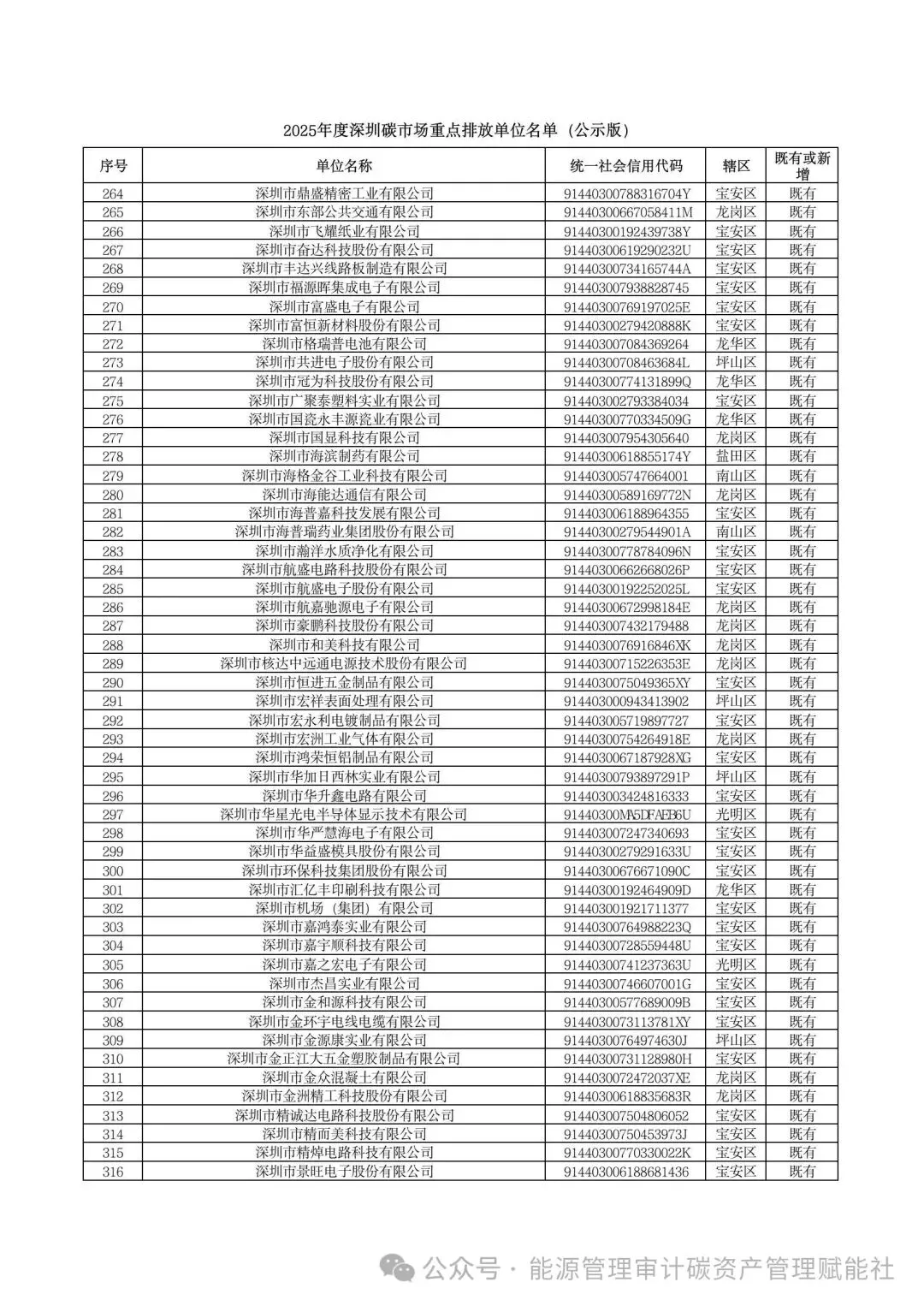 2025年度深圳碳市场重点排放单位名单（公示版）

| 序号 | 单位名称 | 统一社会信用代码 | 辖区 | 既有或新增 |
|---|---|---|---|---|
| 264 | 深圳市鼎盛精密工业有限公司 | 91440300788316704Y | 宝安区 | 既有 |
| 265 | 深圳市东部公共交通有限公司 | 91440300667058411M | 龙岗区 | 既有 |
| 266 | 深圳市飞耀纸业有限公司 | 91440300192439738Y | 宝安区 | 既有 |
| 267 | 深圳市奋达科技股份有限公司 | 91440300619290232U | 宝安区 | 既有 |
| 268 | 深圳市丰达兴线路板制造有限公司 | 91440300734165744A | 宝安区 | 既有 |
| 269 | 深圳市福源晖集成电子有限公司 | 914403007938828745 | 宝安区 | 既有 |
| 270 | 深圳市富盛电子有限公司 | 91440300769197025E | 宝安区 | 既有 |
| 271 | 深圳市富恒新材料股份有限公司 | 91440300279420888K | 宝安区 | 既有 |
| 272 | 深圳市格瑞普电池有限公司 | 914403007084369264 | 龙华区 | 既有 |
| 273 | 深圳市共进电子股份有限公司 | 91440300708463684L | 坪山区 | 既有 |
| 274 | 深圳市冠为科技股份有限公司 | 91440300774131899Q | 龙华区 | 既有 |
| 275 | 深圳市广聚泰塑料实业有限公司 | 914403002793384034 | 宝安区 | 既有 |
| 276 | 深圳市国瓷永丰源瓷业有限公司 | 91440300770334509G | 龙华区 | 既有 |
| 277 | 深圳市国显科技有限公司 | 914403007954305640 | 龙岗区 | 既有 |
| 278 | 深圳市海滨制药有限公司 | 91440300618855174Y | 盐田区 | 既有 |
| 279 | 深圳市海格金谷工业科技有限公司 | 914403005747664001 | 南山区 | 既有 |
| 280 | 深圳市海能达通信有限公司 | 91440300589169772N | 龙岗区 | 既有 |
| 281 | 深圳市海普嘉科技发展有限公司 | 914403006188964355 | 宝安区 | 既有 |
| 282 | 深圳市海普瑞药业集团股份有限公司 | 91440300279544901A | 南山区 | 既有 |
| 283 | 深圳市瀚洋水质净化有限公司 | 91440300778784096N | 宝安区 | 既有 |
| 284 | 深圳市航盛电路科技股份有限公司 | 91440300662668026P | 宝安区 | 既有 |
| 285 | 深圳市航盛电子股份有限公司 | 91440300192252025L | 宝安区 | 既有 |
| 286 | 深圳市航嘉驰源电子有限公司 | 91440300672998184E | 龙岗区 | 既有 |
| 287 | 深圳市豪鹏科技股份有限公司 | 914403007432179488 | 龙岗区 | 既有 |
| 288 | 深圳市和美科技有限公司 | 9144030076916846XK | 龙岗区 | 既有 |
| 289 | 深圳市核达中远通电源技术股份有限公司 | 91440300715226353E | 龙岗区 | 既有 |
| 290 | 深圳市恒进五金制品有限公司 | 9144030075049365XY | 宝安区 | 既有 |
| 291 | 深圳市宏祥表面处理有限公司 | 914403000943413902 | 坪山区 | 既有 |
| 292 | 深圳市宏永利电镀制品有限公司 | 914403005719897727 | 宝安区 | 既有 |
| 293 | 深圳市宏洲工业气体有限公司 | 91440300754264918E | 龙岗区 | 既有 |
| 294 | 深圳市鸿荣恒铝制品有限公司 | 9144030067187928XG | 宝安区 | 既有 |
| 295 | 深圳市华加日西林实业有限公司 | 91440300793897291P | 坪山区 | 既有 |
| 296 | 深圳市华升鑫电路有限公司 | 914403003424816333 | 宝安区 | 既有 |
| 297 | 深圳市华星光电半导体显示技术有限公司 | 91440300MA5DFAEB6U | 光明区 | 既有 |
| 298 | 深圳市华严慧海电子有限公司 | 914403007247340693 | 宝安区 | 既有 |
| 299 | 深圳市华益盛模具股份有限公司 | 91440300279291633U | 宝安区 | 既有 |
| 300 | 深圳市环保科技集团股份有限公司 | 91440300676671090C | 宝安区 | 既有 |
| 301 | 深圳市汇亿丰印刷科技有限公司 | 91440300192464909D | 龙华区 | 既有 |
| 302 | 深圳市机场（集团）有限公司 | 914403001921711377 | 宝安区 | 既有 |
| 303 | 深圳市嘉鸿泰实业有限公司 | 91440300764988223Q | 宝安区 | 既有 |
| 304 | 深圳市嘉宇顺科技有限公司 | 91440300728559448U | 宝安区 | 既有 |
| 305 | 深圳市嘉之宏电子有限公司 | 91440300741237363U | 光明区 | 既有 |
| 306 | 深圳市杰昌实业有限公司 | 91440300746607001G | 宝安区 | 既有 |
| 307 | 深圳市金和源科技有限公司 | 91440300577689009B | 宝安区 | 既有 |
| 308 | 深圳市金环宇电线电缆有限公司 | 9144030073113781XY | 宝安区 | 既有 |
| 309 | 深圳市金源康实业有限公司 | 91440300764974630J | 坪山区 | 既有 |
| 310 | 深圳市金正江大五金塑胶制品有限公司 | 91440300731128980H | 宝安区 | 既有 |
| 311 | 深圳市金众混凝土有限公司 | 9144030072472037XE | 龙岗区 | 既有 |
| 312 | 深圳市金洲精工科技股份有限公司 | 91440300618835683R | 龙岗区 | 既有 |
| 313 | 深圳市精诚达电路科技股份有限公司 | 914403007504806052 | 宝安区 | 既有 |
| 314 | 深圳市精而美科技有限公司 | 91440300750453973J | 宝安区 | 既有 |
| 315 | 深圳市精焯电路科技有限公司 | 91440300770330022K | 宝安区 | 既有 |
| 316 | 深圳市景旺电子股份有限公司 | 914403006188681436 | 宝安区 | 既有 |

公众号 · 能源管理审计碳资产管理赋能社